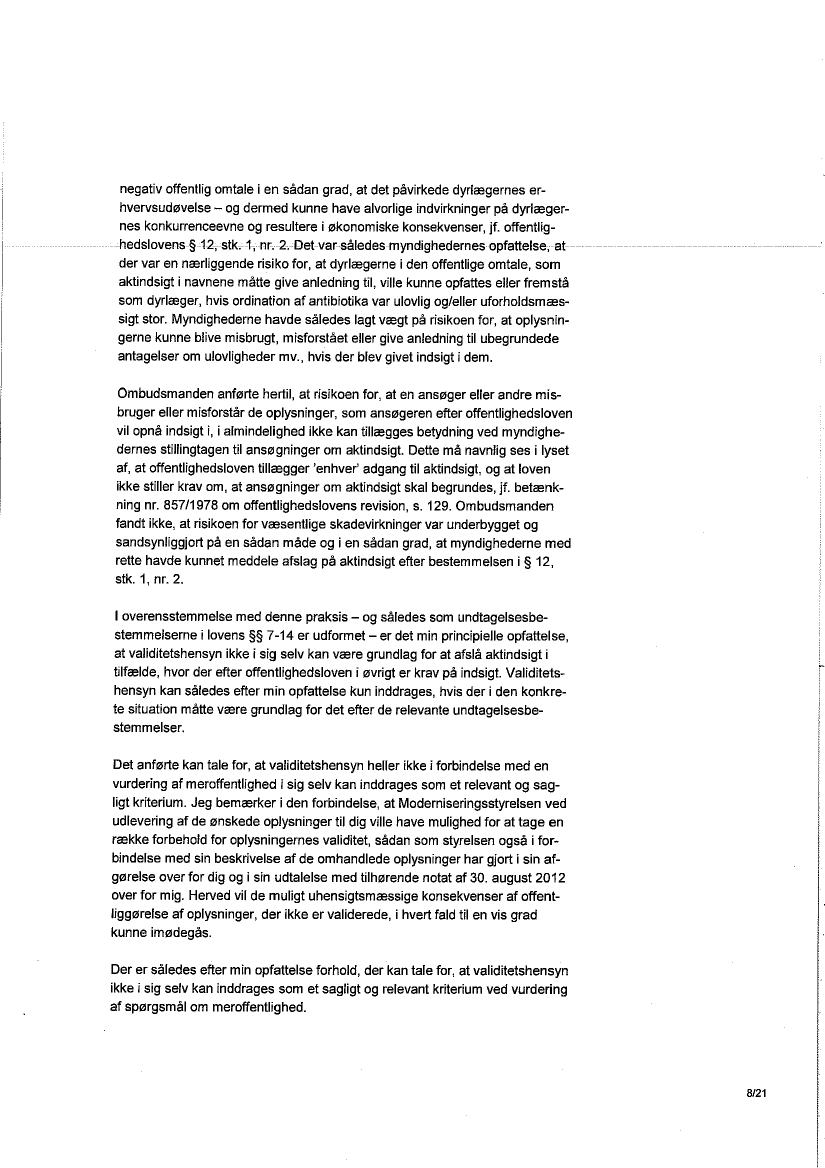 negativ offentlig omtale i en sådan grad, at det påvirkede dyrlægernes erhvervsudøvelse – og dermed kunne have alvorlige indvirkninger på dyrlægernes konkurrenceevne og resultere i økonomiske konsekvenser, jf. offentlighedslovens § 12, stk. 1, nr. 2. Det var således myndighedernes opfattelse, at der var en nærliggende risiko for, at dyrlægerne i den offentlige omtale, som aktindsigt i navnene måtte give anledning til, ville kunne opfattes eller fremstå som dyrlæger, hvis ordination af antibiotika var ulovlig og/eller uforholdsmæssigt stor. Myndighederne havde således lagt vægt på risikoen for, at oplysningerne kunne blive misbrugt, misforstået eller give anledning til ubegrundede antagelser om ulovligheder mv., hvis der blev givet indsigt i dem.

Ombudsmanden anførte hertil, at risikoen for, at en ansøger eller andre misbruger eller misforstår de oplysninger, som ansøgeren efter offentlighedsloven vil opnå indsigt i, i almindelighed ikke kan tillægges betydning ved myndighedernes stillingtagen til ansøgninger om aktindsigt. Dette må navnlig ses i lyset af, at offentlighedsloven tillægger 'enhver' adgang til aktindsigt, og at loven ikke stiller krav om, at ansøgninger om aktindsigt skal begrundes, jf. betænkning nr. 857/1978 om offentlighedslovens revision, s. 129. Ombudsmanden fandt ikke, at risikoen for væsentlige skadevirkninger var underbygget og sandsynliggjort på en sådan måde og i en sådan grad, at myndighederne med rette havde kunnet meddele afslag på aktindsigt efter bestemmelsen i § 12, stk. 1, nr. 2.

I overensstemmelse med denne praksis – og således som undtagelsesbestemmelserne i lovens §§ 7-14 er udformet – er det min principielle opfattelse, at validitetshensyn ikke i sig selv kan være grundlag for at afslå aktindsigt i tilfælde, hvor der efter offentlighedsloven i øvrigt er krav på indsigt. Validitetshensyn kan således efter min opfattelse kun inddrages, hvis der i den konkrete situation måtte være grundlag for det efter de relevante undtagelsesbestemmelser.

Det anførte kan tale for, at validitetshensyn heller ikke i forbindelse med en vurdering af meroffentlighed i sig selv kan inddrages som et relevant og sagligt kriterium. Jeg bemærker i den forbindelse, at Moderniseringsstyrelsen ved udlevering af de ønskede oplysninger til dig ville have mulighed for at tage en række forbehold for oplysningernes validitet, sådan som styrelsen også i forbindelse med sin beskrivelse af de omhandlede oplysninger har gjort i sin afgørelse over for dig og i sin udtalelse med tilhørende notat af 30. august 2012 over for mig. Herved vil de muligt uhensigtsmæssige konsekvenser af offentliggørelse af oplysninger, der ikke er validerede, i hvert fald til en vis grad kunne imødegås.

Der er således efter min opfattelse forhold, der kan tale for, at validitetshensyn ikke i sig selv kan inddrages som et sagligt og relevant kriterium ved vurdering af spørgsmål om meroffentlighed.

8/21